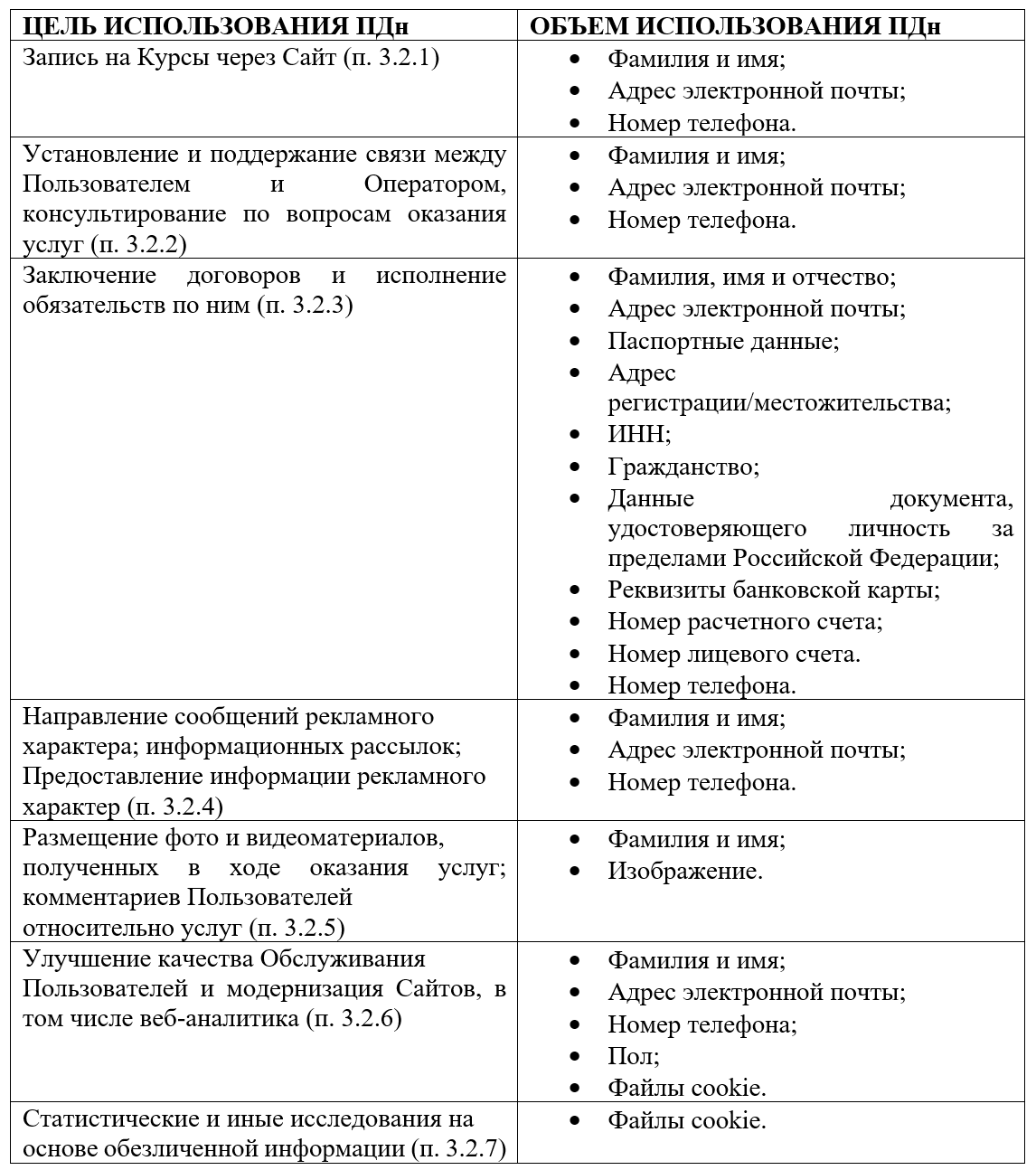 | ЦЕЛЬ ИСПОЛЬЗОВАНИЯ ПДн | ОБЪЕМ ИСПОЛЬЗОВАНИЯ ПДн |
|---|---|
| Запись на Курсы через Сайт (п. 3.2.1) | • Фамилия и имя; • Адрес электронной почты; • Номер телефона. |
| Установление и поддержание связи между Пользователем и Оператором, консультирование по вопросам оказания услуг (п. 3.2.2) | • Фамилия и имя; • Адрес электронной почты; • Номер телефона. |
| Заключение договоров и исполнение обязательств по ним (п. 3.2.3) | • Фамилия, имя и отчество; • Адрес электронной почты; • Паспортные данные; • Адрес регистрации/местожительства; • ИНН; • Гражданство; • Данные документа, удостоверяющего личность за пределами Российской Федерации; • Реквизиты банковской карты; • Номер расчетного счета; • Номер лицевого счета. • Номер телефона. |
| Направление сообщений рекламного характера; информационных рассылок; Предоставление информации рекламного характер (п. 3.2.4) | • Фамилия и имя; • Адрес электронной почты; • Номер телефона. |
| Размещение фото и видеоматериалов, полученных в ходе оказания услуг; комментариев Пользователей относительно услуг (п. 3.2.5) | • Фамилия и имя; • Изображение. |
| Улучшение качества Обслуживания Пользователей и модернизация Сайтов, в том числе веб-аналитика (п. 3.2.6) | • Фамилия и имя; • Адрес электронной почты; • Номер телефона; • Пол; • Файлы cookie. |
| Статистические и иные исследования на основе обезличенной информации (п. 3.2.7) | • Файлы cookie. |